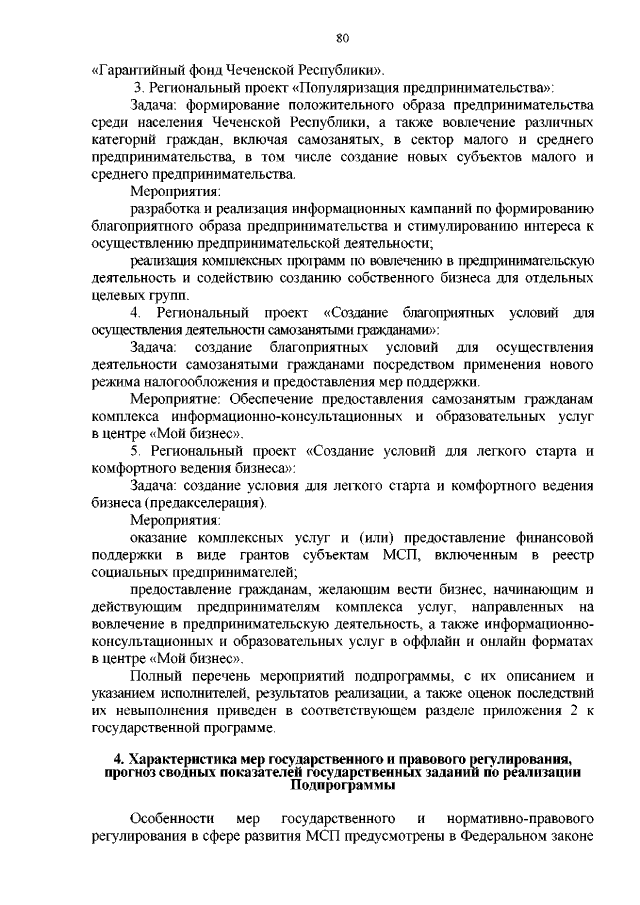 80

«Гарантийный фонд Чеченской Республики».

3. Региональный проект «Популяризация предпринимательства»:

Задача: формирование положительного образа предпринимательства среди населения Чеченской Республики, а также вовлечение различных категорий граждан, включая самозанятых, в сектор малого и среднего предпринимательства, в том числе создание новых субъектов малого и среднего предпринимательства.

Мероприятия:

разработка и реализация информационных кампаний по формированию благоприятного образа предпринимательства и стимулированию интереса к осуществлению предпринимательской деятельности;

реализация комплексных программ по вовлечению в предпринимательскую деятельность и содействию созданию собственного бизнеса для отдельных целевых групп.

4. Региональный проект «Создание благоприятных условий для осуществления деятельности самозанятыми гражданами»:

Задача: создание благоприятных условий для осуществления деятельности самозанятыми гражданами посредством применения нового режима налогообложения и предоставления мер поддержки.

Мероприятие: Обеспечение предоставления самозанятым гражданам комплекса информационно-консультационных и образовательных услуг в центре «Мой бизнес».

5. Региональный проект «Создание условий для легкого старта и комфортного ведения бизнеса»:

Задача: создание условия для легкого старта и комфортного ведения бизнеса (предакселерация).

Мероприятия:

оказание комплексных услуг и (или) предоставление финансовой поддержки в виде грантов субъектам МСП, включенным в реестр социальных предпринимателей;

предоставление гражданам, желающим вести бизнес, начинающим и действующим предпринимателям комплекса услуг, направленных на вовлечение в предпринимательскую деятельность, а также информационно-консультационных и образовательных услуг в оффлайн и онлайн форматах в центре «Мой бизнес».

Полный перечень мероприятий подпрограммы, с их описанием и указанием исполнителей, результатов реализации, а также оценок последствий их невыполнения приведен в соответствующем разделе приложения 2 к государственной программе.

4. Характеристика мер государственного и правового регулирования, прогноз сводных показателей государственных заданий по реализации Подпрограммы

Особенности мер государственного и нормативно-правового регулирования в сфере развития МСП предусмотрены в Федеральном законе